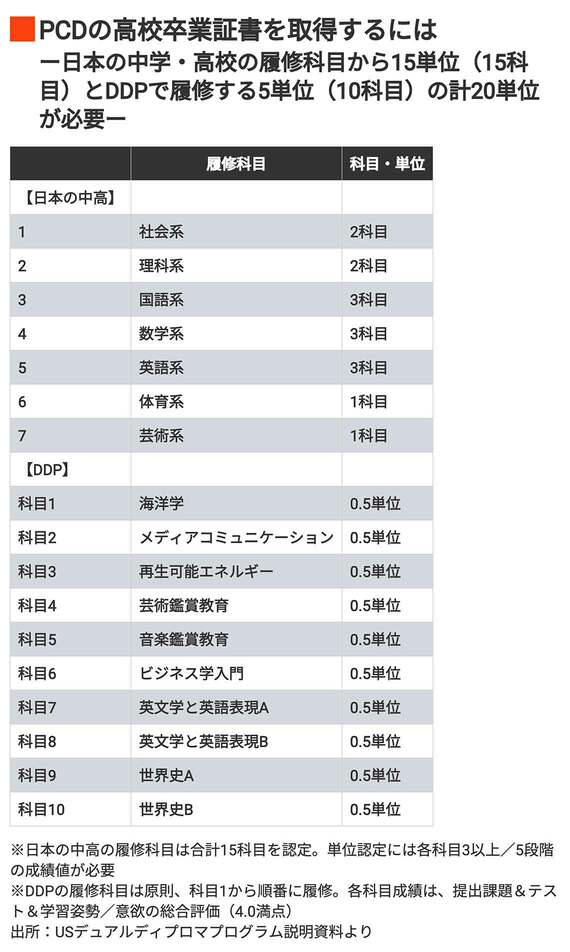 PCDの高校卒業証書を取得するには
ー日本の中学・高校の履修科目から15単位（15科目）とDDPで履修する5単位（10科目）の計20単位が必要ー

|  | 履修科目 | 科目・単位 |
|---|---|---|
| 【日本の中高】 |  |  |
| 1 | 社会系 | 2科目 |
| 2 | 理科系 | 2科目 |
| 3 | 国語系 | 3科目 |
| 4 | 数学系 | 3科目 |
| 5 | 英語系 | 3科目 |
| 6 | 体育系 | 1科目 |
| 7 | 芸術系 | 1科目 |
| 【DDP】 |  |  |
| 科目1 | 海洋学 | 0.5単位 |
| 科目2 | メディアコミュニケーション | 0.5単位 |
| 科目3 | 再生可能エネルギー | 0.5単位 |
| 科目4 | 芸術鑑賞教育 | 0.5単位 |
| 科目5 | 音楽鑑賞教育 | 0.5単位 |
| 科目6 | ビジネス学入門 | 0.5単位 |
| 科目7 | 英文学と英語表現A | 0.5単位 |
| 科目8 | 英文学と英語表現B | 0.5単位 |
| 科目9 | 世界史A | 0.5単位 |
| 科目10 | 世界史B | 0.5単位 |

※日本の中高の履修科目は合計15科目を認定。単位認定には各科目3以上／5段階の成績値が必要
※DDPの履修科目は原則、科目1から順番に履修。各科目成績は、提出課題＆テスト＆学習姿勢／意欲の総合評価（4.0満点）
出所：USデュアルディプロマプログラム説明資料より